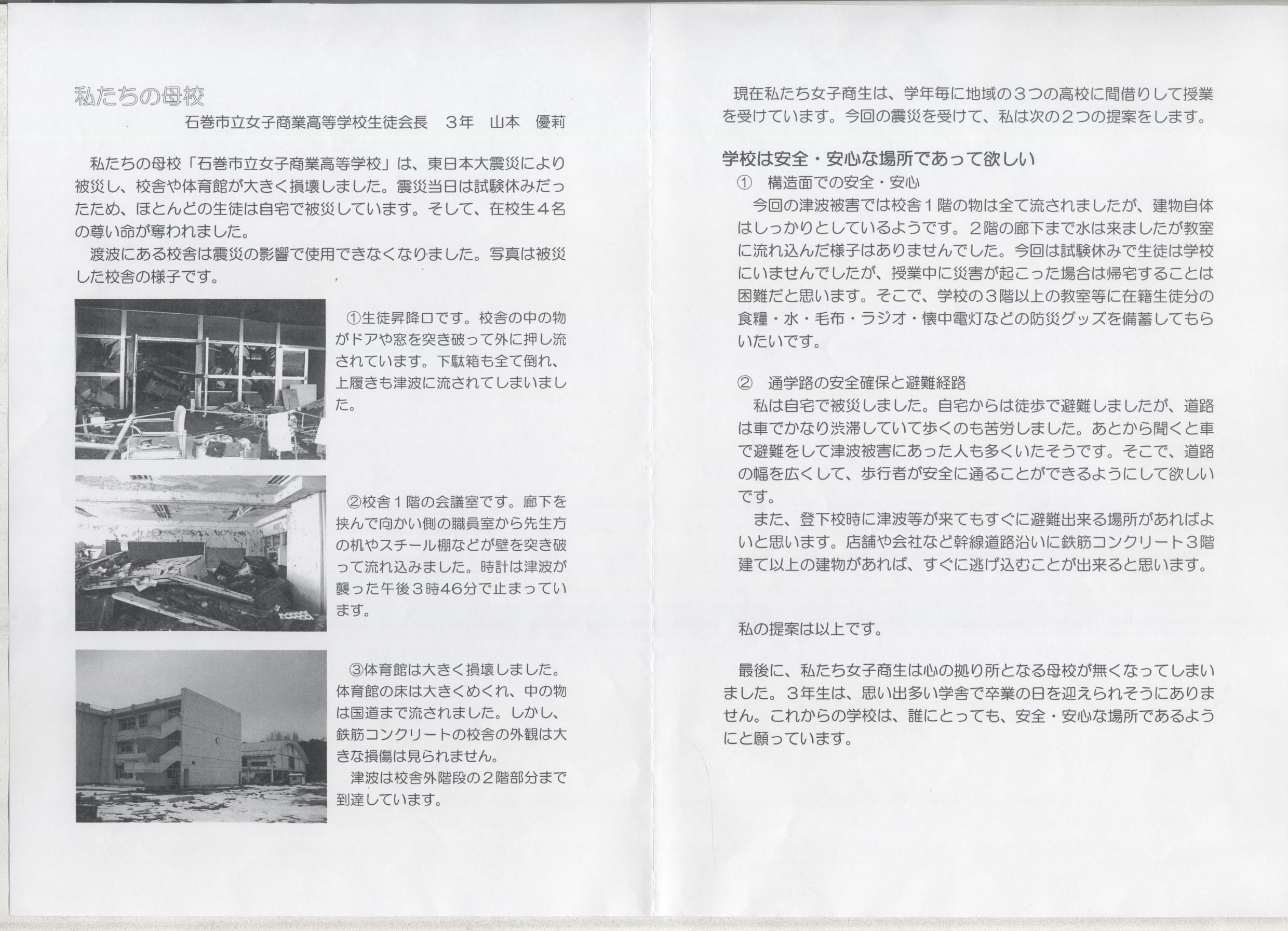 私たちの母校

石巻市立女子商業高等学校生徒会長　３年　山本　優莉

私たちの母校「石巻市立女子商業高等学校」は、東日本大震災により被災し、校舎や体育館が大きく損壊しました。震災当日は試験休みだったため、ほとんどの生徒は自宅で被災しています。そして、在校生４名の尊い命が奪われました。

渡波にある校舎は震災の影響で使用できなくなりました。写真は被災した校舎の様子です。

①生徒昇降口です。校舎の中の物がドアや窓を突き破って外に押し流されています。下駄箱も全て倒れ、上履きも津波に流されてしまいました。

②校舎１階の会議室です。廊下を挟んで向かい側の職員室から先生方の机やスチール棚などが壁を突き破って流れ込みました。時計は津波が襲った午後３時46分で止まっています。

③体育館は大きく損壊しました。体育館の床は大きくめくれ、中の物は国道まで流されました。しかし、鉄筋コンクリートの校舎の外観は大きな損傷は見られません。

津波は校舎外階段の２階部分まで到達しています。

現在私たち女子商生は、学年毎に地域の３つの高校に間借りして授業を受けています。今回の震災を受けて、私は次の２つの提案をします。

学校は安全・安心な場所であって欲しい

①　構造面での安全・安心

今回の津波被害では校舎１階の物は全て流されましたが、建物自体はしっかりとしているようです。２階の廊下まで水は来ましたが教室に流れ込んだ様子はありませんでした。今回は試験休みで生徒は学校にいませんでしたが、授業中に災害が起こった場合は帰宅することは困難だと思います。そこで、学校の３階以上の教室等に在籍生徒分の食糧・水・毛布・ラジオ・懐中電灯などの防災グッズを備蓄してもらいたいです。

②　通学路の安全確保と避難経路

私は自宅で被災しました。自宅からは徒歩で避難しましたが、道路は車でかなり渋滞していて歩くのも苦労しました。あとから聞くと車で避難をして津波被害にあった人も多くいたそうです。そこで、道路の幅を広くして、歩行者が安全に通ることができるようにして欲しいです。

また、登下校時に津波等が来てもすぐに避難出来る場所があればよいと思います。店舗や会社など幹線道路沿いに鉄筋コンクリート３階建て以上の建物があれば、すぐに逃げ込むことが出来ると思います。

私の提案は以上です。

最後に、私たち女子商生は心の拠り所となる母校が無くなってしまいました。３年生は、思い出多い学舎で卒業の日を迎えられそうにありません。これからの学校は、誰にとっても、安全・安心な場所であるようにと願っています。